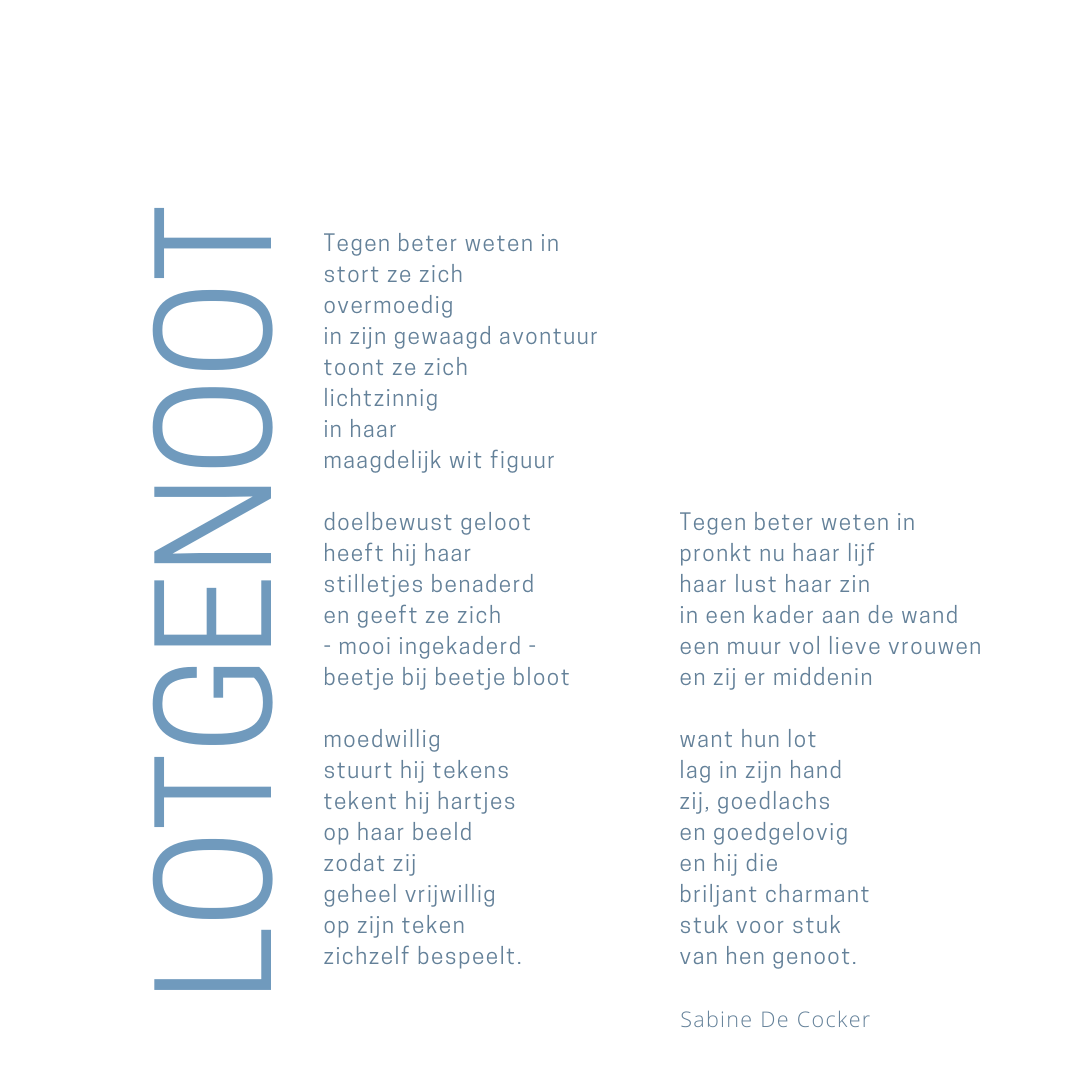 LOTGENOOT

Tegen beter weten in
stort ze zich
overmoedig
in zijn gewaagd avontuur
toont ze zich
lichtzinnig
in haar
maagdelijk wit figuur

doelbewust geloot
heeft hij haar
stilletjes benaderd
en geeft ze zich
- mooi ingekaderd -
beetje bij beetje bloot

moedwillig
stuurt hij tekens
tekent hij hartjes
op haar beeld
zodat zij
geheel vrijwillig
op zijn teken
zichzelf bespeelt.

Tegen beter weten in
pronkt nu haar lijf
haar lust haar zin
in een kader aan de wand
een muur vol lieve vrouwen
en zij er middenin

want hun lot
lag in zijn hand
zij, goedlachs
en goedgelovig
en hij die
briljant charmant
stuk voor stuk
van hen genoot.

Sabine De Cocker